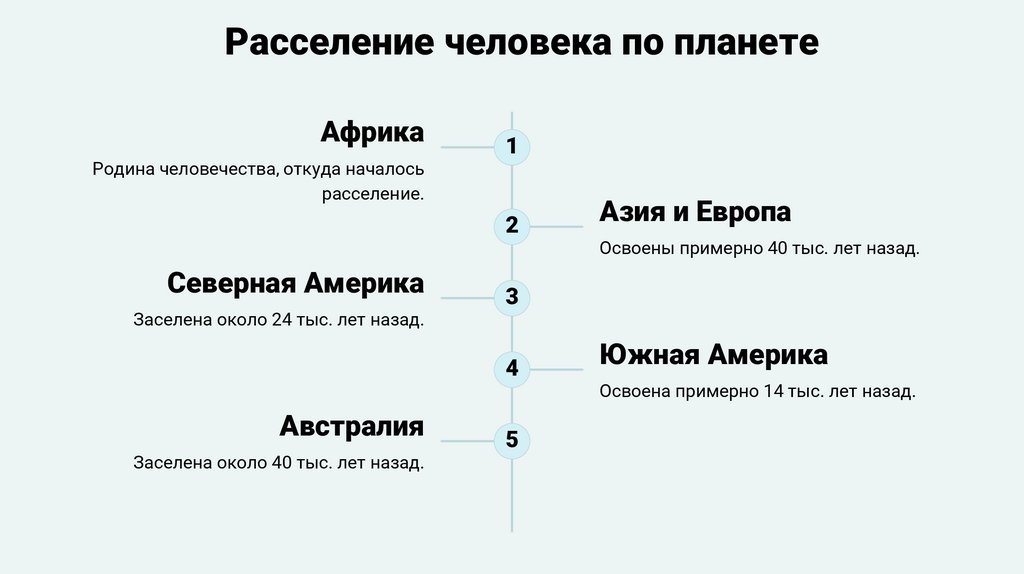 Расселение человека по планете

Африка

Родина человечества, откуда началось расселение.

1

2

Азия и Европа

Освоены примерно 40 тыс. лет назад.

Северная Америка

Заселена около 24 тыс. лет назад.

3

4

Южная Америка

Освоена примерно 14 тыс. лет назад.

Австралия

Заселена около 40 тыс. лет назад.

5